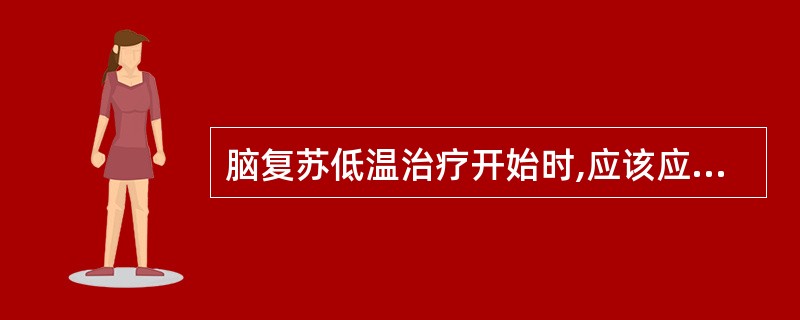 脑复苏低温治疗开始时,应该应...